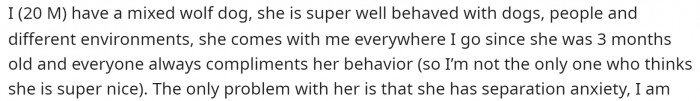 I (20 M) have a mixed wolf dog, she is super well behaved with dogs, people and different environments, she comes with me everywhere I go since she was 3 months old and everyone always compliments her behavior (so I'm not the only one who thinks she is super nice). The only problem with her is that she has separation anxiety, I am